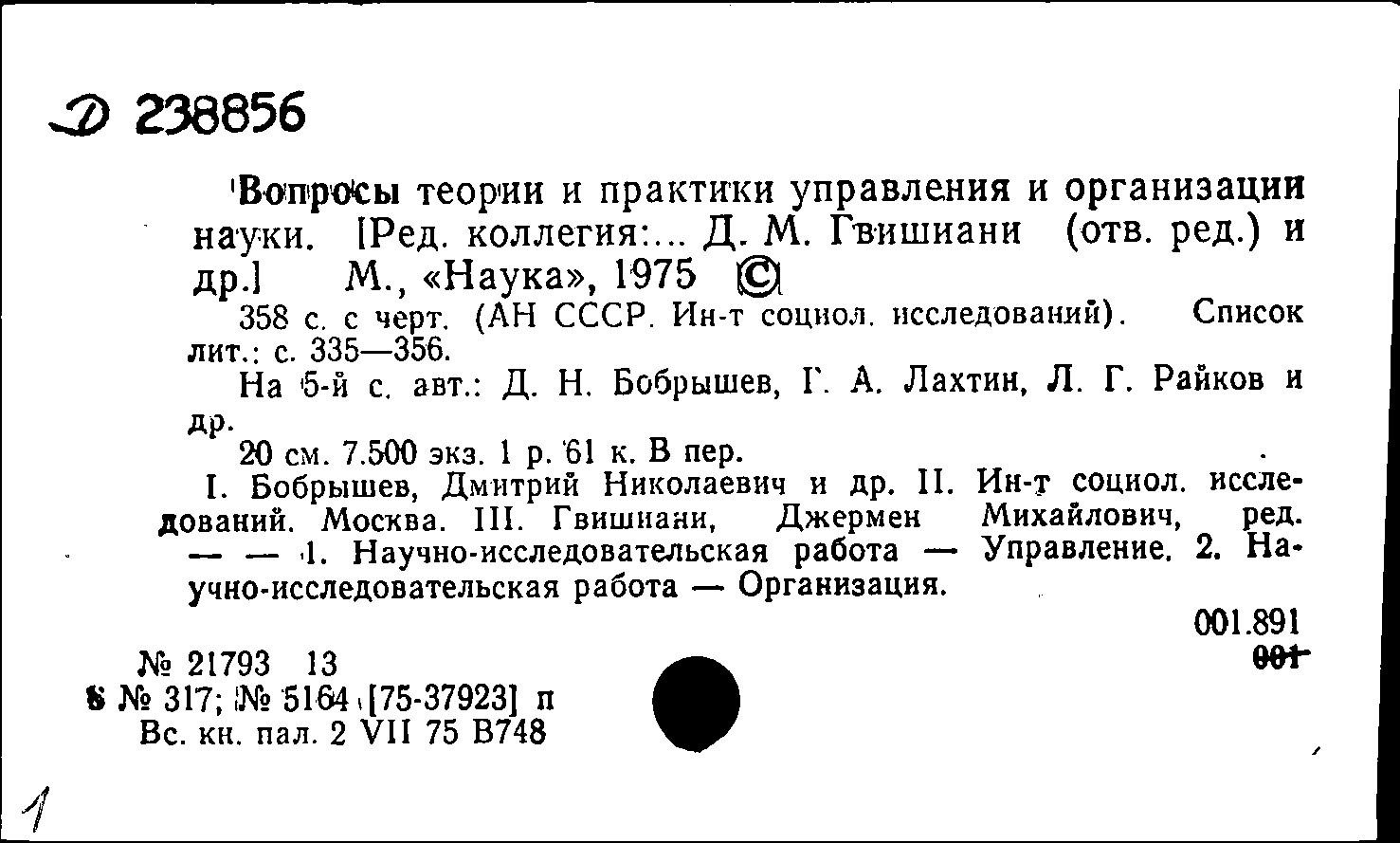 Д 238856

Вопросы теории и практики управления и организации науки. [Ред. коллегия:... Д. М. Гвишиани (отв. ред.) и др.] М., «Наука», 1975 ©

358 с. с черт. (АН СССР. Ин-т социол. исследований). Список лит.: с. 335—356.

На 5-й с. авт.: Д. Н. Бобрышев, Г. А. Лахтин, Л. Г. Райков и др.

20 см. 7.500 экз. 1 р. 61 к. В пер.

I. Бобрышев, Дмитрий Николаевич и др. II. Ин-т социол. исследований. Москва. III. Гвишиани, Джермен Михайлович, ред. — — 1. Научно-исследовательская работа — Управление. 2. Научно-исследовательская работа — Организация.

001.891
001

№ 21793 13
8 № 317; № 5164 [75-37923] п
Вс. кн. пал. 2 VII 75 В748

1